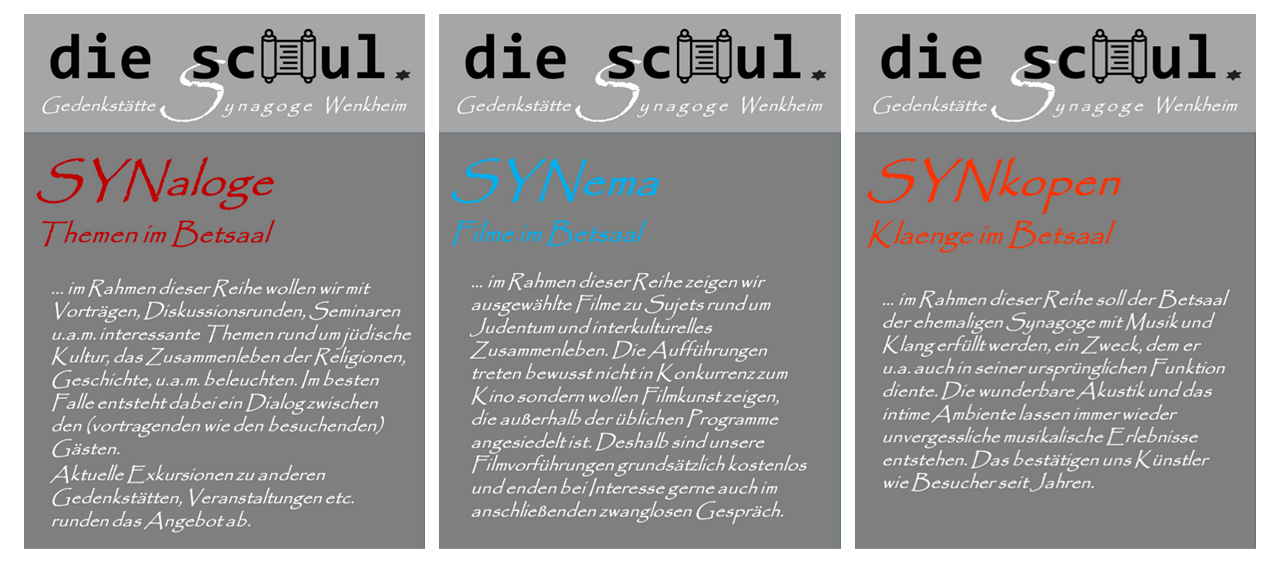 die scul.
Gedenkstätte Synagoge Wenkheim

SYNaloge
Themen im Betsaal

... im Rahmen dieser Reihe wollen wir mit Vorträgen, Diskussionsrunden, Seminaren u.a.m. interessante Themen rund um jüdische Kultur, das Zusammenleben der Religionen, Geschichte, u.a.m. beleuchten. Im besten Falle entsteht dabei ein Dialog zwischen den (vortragenden wie den besuchenden) Gästen.
Aktuelle Exkursionen zu anderen Gedenkstätten, Veranstaltungen etc. runden das Angebot ab.

die scul.
Gedenkstätte Synagoge Wenkheim

SYNema
Filme im Betsaal

... im Rahmen dieser Reihe zeigen wir ausgewählte Filme zu Sujets rund um Judentum und interkulturelles Zusammenleben. Die Aufführungen treten bewusst nicht in Konkurrenz zum Kino sondern wollen Filmkunst zeigen, die außerhalb der üblichen Programme angesiedelt ist. Deshalb sind unsere Filmvorführungen grundsätzlich kostenlos und enden bei Interesse gerne auch im anschließenden zwanglosen Gespräch.

die scul.
Gedenkstätte Synagoge Wenkheim

SYNkopen
Klaenge im Betsaal

... im Rahmen dieser Reihe soll der Betsaal der ehemaligen Synagoge mit Musik und Klang erfüllt werden, ein Zweck, dem er u.a. auch in seiner ursprünglichen Funktion diente. Die wunderbare Akustik und das intime Ambiente lassen immer wieder unvergessliche musikalische Erlebnisse entstehen. Das bestätigen uns Künstler wie Besucher seit Jahren.